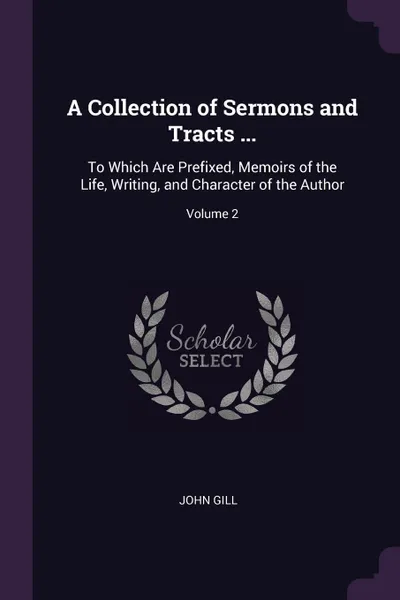 A Collection of Sermons and Tracts ...

To Which Are Prefixed, Memoirs of the Life, Writing, and Character of the Author

Volume 2

Scholar
SELECT

JOHN GILL